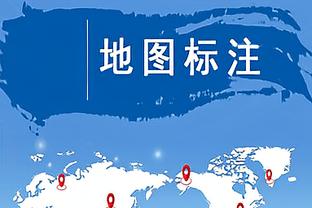 地图标注